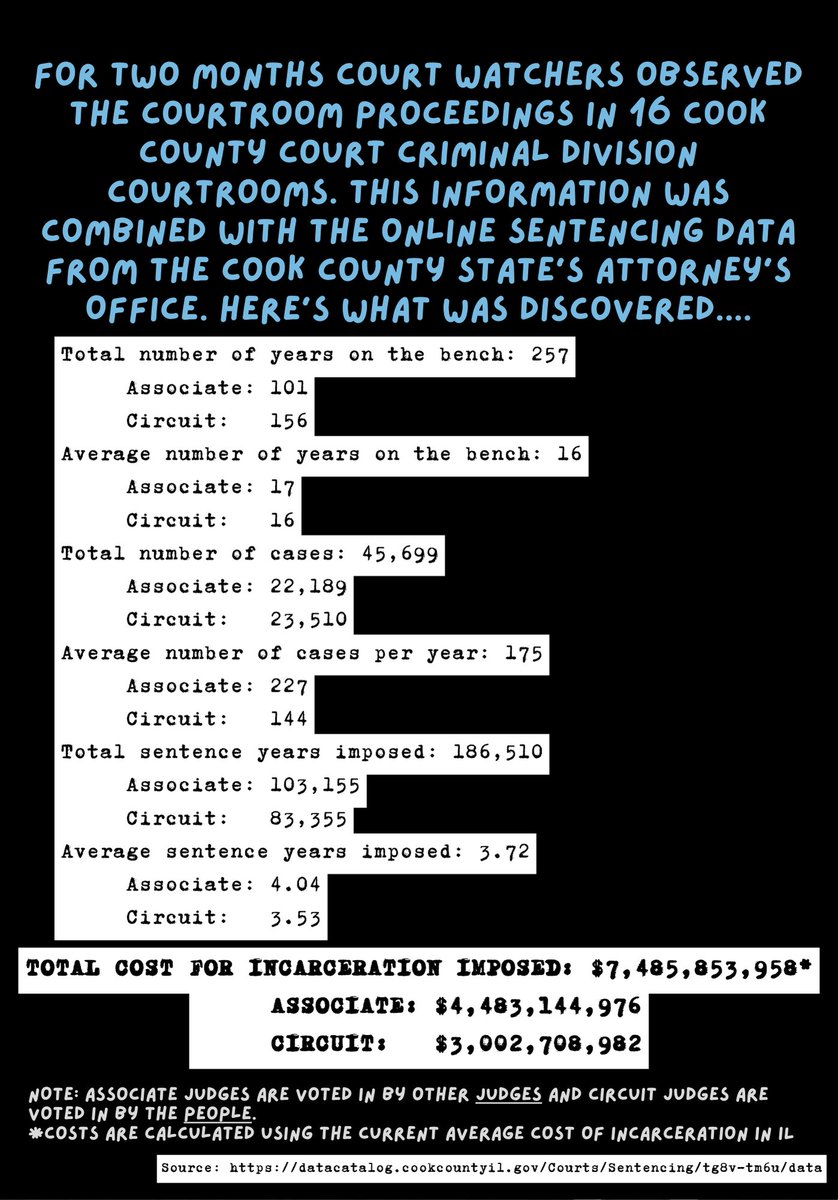 FOR TWO MONTHS COURT WATCHERS OBSERVED THE COURTROOM PROCEEDINGS IN 16 COOK COUNTY COURT CRIMINAL DIVISION COURTROOMS. THIS INFORMATION WAS COMBINED WITH THE ONLINE SENTENCING DATA FROM THE COOK COUNTY STATE'S ATTORNEY'S OFFICE. HERE'S WHAT WAS DISCOVERED....

Total number of years on the bench: 257
Associate: 101
Circuit: 156
Average number of years on the bench: 16
Associate: 17
Circuit: 16
Total number of cases: 45,699
Associate: 22,189
Circuit: 23,510
Average number of cases per year: 175
Associate: 227
Circuit: 144
Total sentence years imposed: 186,510
Associate: 103,155
Circuit: 83,355
Average sentence years imposed: 3.72
Associate: 4.04
Circuit: 3.53

TOTAL COST FOR INCARCERATION IMPOSED: $7,485,853,958*
ASSOCIATE: $4,483,144,976
CIRCUIT: $3,002,708,982

NOTE: ASSOCIATE JUDGES ARE VOTED IN BY OTHER JUDGES AND CIRCUIT JUDGES ARE VOTED IN BY THE PEOPLE.
*COSTS ARE CALCULATED USING THE CURRENT AVERAGE COST OF INCARCERATION IN IL

Source: https://datacatalog.cookcountyil.gov/Courts/Sentencing/tg8v-tm6u/data